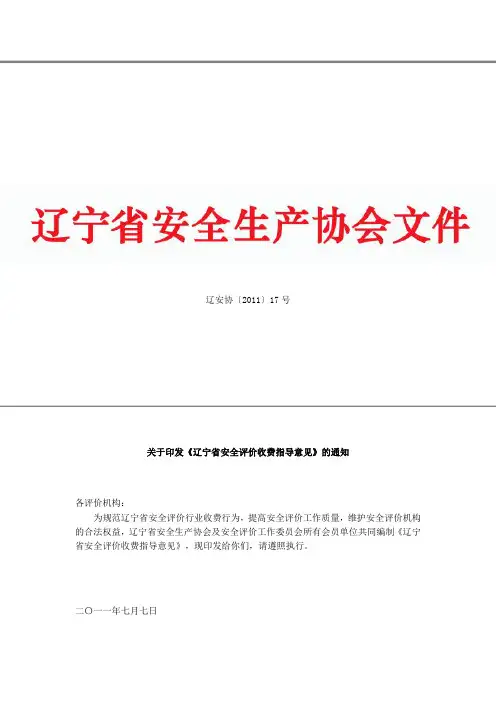 辽宁省安全生产协会文件

辽安协〔2011〕17号

关于印发《辽宁省安全评价收费指导意见》的通知

各评价机构：

为规范辽宁省安全评价行业收费行为，提高安全评价工作质量，维护安全评价机构的合法权益，辽宁省安全生产协会及安全评价工作委员会所有会员单位共同编制《辽宁省安全评价收费指导意见》，现印发给你们，请遵照执行。

二〇一一年七月七日